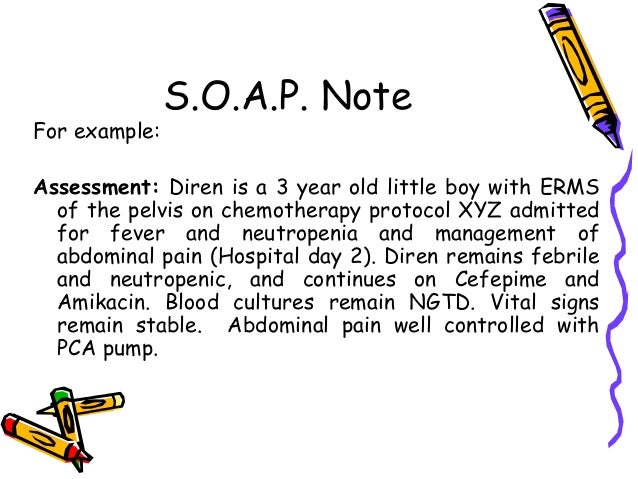 S.O.A.P. Note

For example:

Assessment: Diren is a 3 year old little boy with ERMS of the pelvis on chemotherapy protocol XYZ admitted for fever and neutropenia and management of abdominal pain (Hospital day 2). Diren remains febrile and neutropenic, and continues on Cefepime and Amikacin. Blood cultures remain NGTD. Vital signs remain stable.  Abdominal pain well controlled with PCA pump.